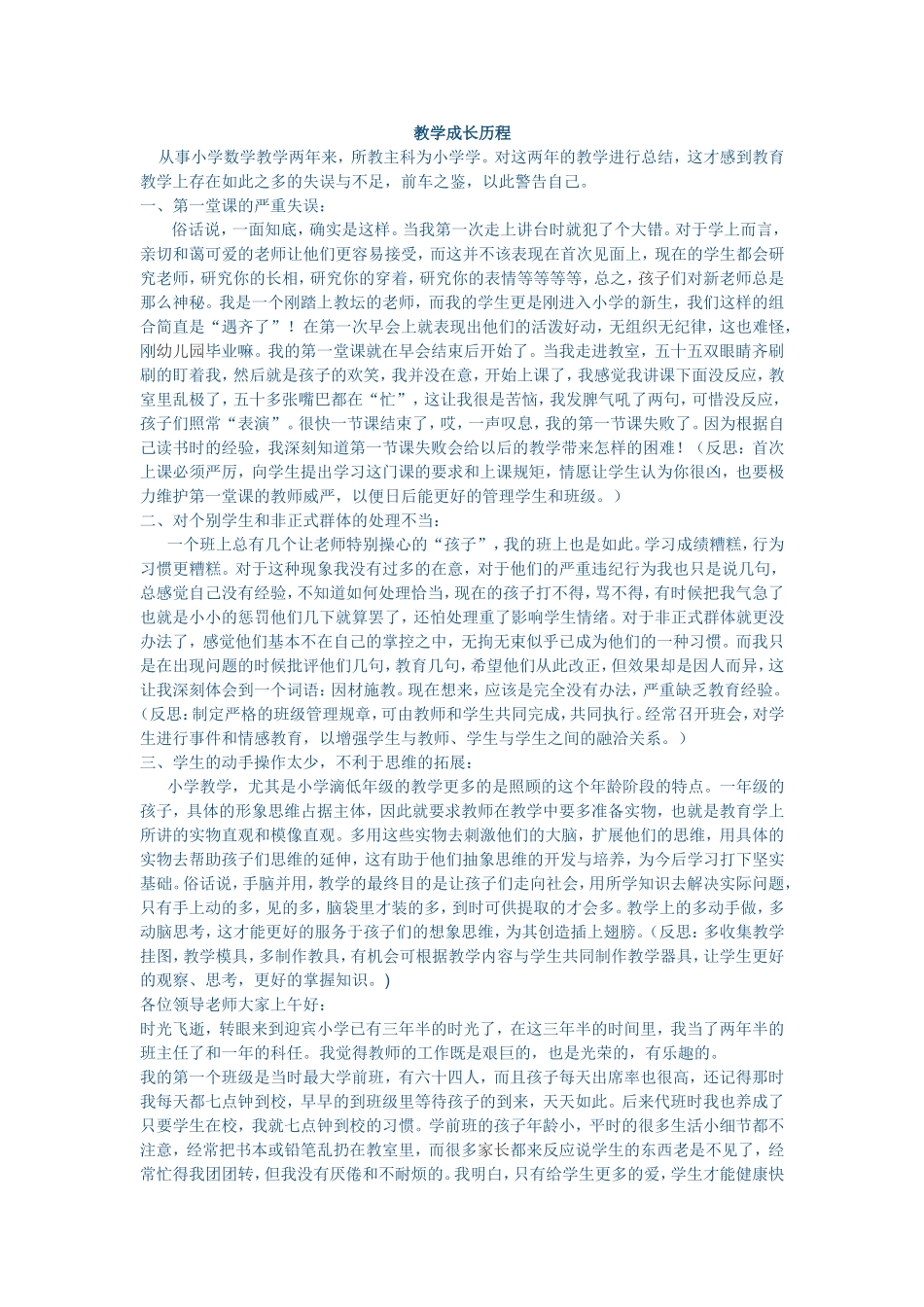 教学成长历程

从事小学数学教学两年来，所教主科为小学学。对这两年的教学进行总结，这才感到教育教学上存在如此之多的失误与不足，前车之鉴，以此警告自己。

一、第一堂课的严重失误：

俗话说，一面知底，确实是这样。当我第一次走上讲台时就犯了个大错。对于学上而言，亲切和蔼可爱的老师让他们更容易接受，而这并不该表现在首次见面上，现在的学生都会研究老师，研究你的长相，研究你的穿着，研究你的表情等等等等，总之，孩子们对新老师总是那么神秘。我是一个刚踏上教坛的老师，而我的学生更是刚进入小学的新生，我们这样的组合简直是“遇齐了”！在第一次早会上就表现出他们的活泼好动，无组织无纪律，这也难怪，刚幼儿园毕业嘛。我的第一堂课就在早会结束后开始了。当我走进教室，五十五双眼睛齐刷刷的盯着我，然后就是孩子的欢笑，我并没在意，开始上课了，我感觉我讲课下面没反应，教室里乱极了，五十多张嘴巴都在“忙”，这让我很是苦恼，我发脾气吼了两句，可惜没反应，孩子们照常“表演”。很快一节课结束了，哎，一声叹息，我的第一节课失败了。因为根据自己读书时的经验，我深刻知道第一节课失败会给以后的教学带来怎样的困难！（反思：首次上课必须严厉，向学生提出学习这门课的要求和上课规矩，情愿让学生认为你很凶，也要极力维护第一堂课的教师威严，以便日后能更好的管理学生和班级。）

二、对个别学生和非正式群体的处理不当：

一个班上总有几个让老师特别操心的“孩子”，我的班上也是如此。学习成绩糟糕，行为习惯更糟糕。对于这种现象我没有过多的在意，对于他们的严重违纪行为我也只是说几句，总感觉自己没有经验，不知道如何处理恰当，现在的孩子打不得，骂不得，有时候把我气急了也就是小小的惩罚他们几下就算罢了，还怕处理重了影响学生情绪。对于非正式群体就更没办法了，感觉他们基本不在自己的掌控之中，无拘无束似乎已成为他们的一种习惯。而我只是在出现问题的时候批评他们几句，教育几句，希望他们从此改正，但效果却是因人而异，这让我深刻体会到一个词语：因材施教。现在想来，应该是完全没有办法，严重缺乏教育经验。（反思：制定严格的班级管理规章，可由教师和学生共同完成，共同执行。经常召开班会，对学生进行事件和情感教育，以增强学生与教师、学生与学生之间的融洽关系。）

三、学生的动手操作太少，不利于思维的拓展：

小学教学，尤其是小学滴低年级的教学更多的是照顾的这个年龄阶段的特点。一年级的孩子，具体的形象思维占据主体，因此就要求教师在教学中要多准备实物，也就是教育学上所讲的实物直观和模像直观。多用这些实物去刺激他们的大脑，扩展他们的思维，用具体的实物去帮助孩子们思维的延伸，这有助于他们抽象思维的开发与培养，为今后学习打下坚实基础。俗话说，手脑并用，教学的最终目的是让孩子们走向社会，用所学知识去解决实际问题，只有手上动的多，见的多，脑袋里才装的多，到时可供提取的才会多。教学上的多动手做，多动脑思考，这才能更好的服务于孩子们的想象思维，为其创造插上翅膀。（反思：多收集教学挂图，教学模具，多制作教具，有机会可根据教学内容与学生共同制作教学器具，让学生更好的观察、思考，更好的掌握知识。)

各位领导老师大家上午好：

时光飞逝，转眼来到迎宾小学已有三年半的时光了，在这三年半的时间里，我当了两年半的班主任了和一年的科任。我觉得教师的工作既是艰巨的，也是光荣的，有乐趣的。

我的第一个班级是当时最大学前班，有六十四人，而且孩子每天出席率也很高，还记得那时我每天都七点钟到校，早早的到班级里等待孩子的到来，天天如此。后来代班时我也养成了只要学生在校，我就七点钟到校的习惯。学前班的孩子年龄小，平时的很多生活小细节都不注意，经常把书本或铅笔乱扔在教室里，而很多家长都来反应说学生的东西老是不见了，经常忙得我团团转，但我没有厌倦和不耐烦的。我明白，只有给学生更多的爱，学生才能健康快